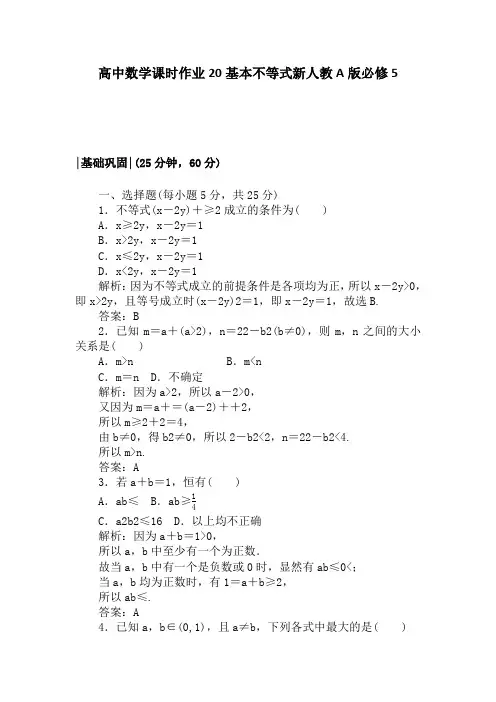 高中数学课时作业20基本不等式新人教A版必修5

|基础巩固|(25分钟，60分)

一、选择题(每小题5分，共25分)

1．不等式(x－2y)＋≥2成立的条件为(　　)

A．x≥2y，x－2y＝1

B．x>2y，x－2y＝1

C．x≤2y，x－2y＝1

D．x<2y，x－2y＝1

解析：因为不等式成立的前提条件是各项均为正，所以x－2y>0，即x>2y，且等号成立时(x－2y)2＝1，即x－2y＝1，故选B.

答案：B

2．已知m＝a＋(a>2)，n＝22－b2(b≠0)，则m，n之间的大小关系是(　　)

A．m>n　　　　　　　　B．m<n

C．m＝n　D．不确定

解析：因为a>2，所以a－2>0，

又因为m＝a＋＝(a－2)＋＋2，

所以m≥2＋2＝4，

由b≠0，得b2≠0，所以2－b2<2，n＝22－b2<4.

所以m>n.

答案：A

3．若a＋b＝1，恒有(　　)

A．ab≤　B．ab≥$\frac{1}{4}$

C．a2b2≤16　D．以上均不正确

解析：因为a＋b＝1>0，

所以a，b中至少有一个为正数．

故当a，b中有一个是负数或0时，显然有ab≤0<；

当a，b均为正数时，有1＝a＋b≥2，

所以ab≤.

答案：A

4．已知a，b∈(0,1)，且a≠b，下列各式中最大的是(　　)